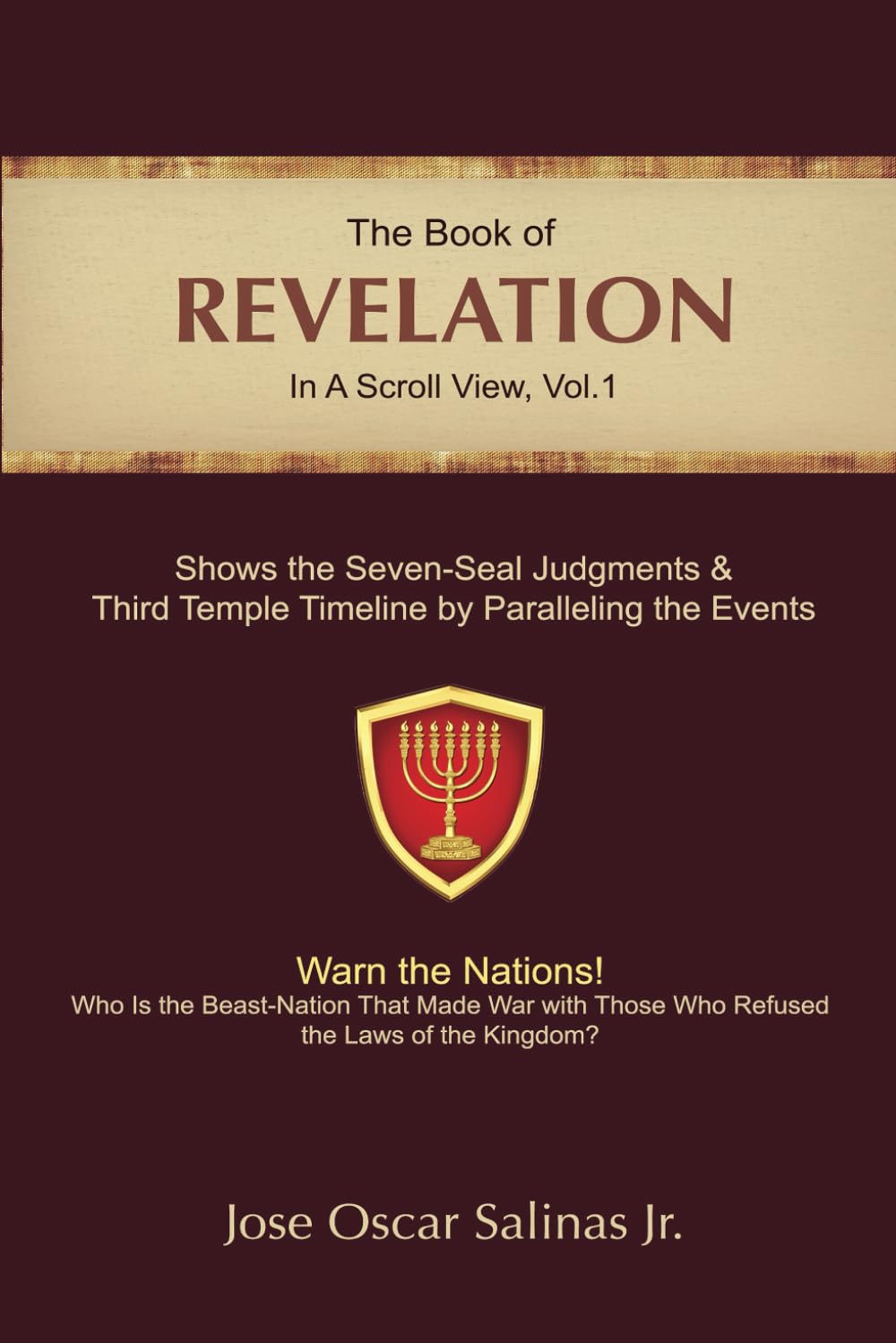 The Book of
REVELATION
In A Scroll View, Vol.1

Shows the Seven-Seal Judgments & Third Temple Timeline by Paralleling the Events

Warn the Nations!
Who Is the Beast-Nation That Made War with Those Who Refused the Laws of the Kingdom?

Jose Oscar Salinas Jr.